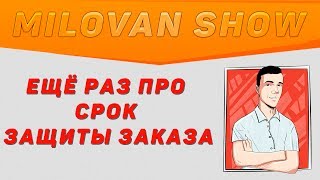 MILOVAN SHOW

ЕЩЁ РАЗ ПРО СРОК ЗАЩИТЫ ЗАКАЗА